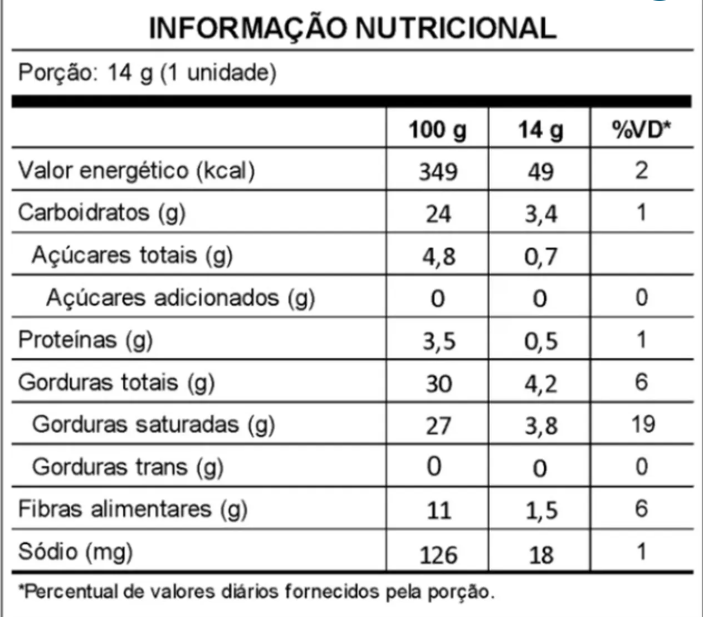 INFORMAÇÃO NUTRICIONAL

Porção: 14 g (1 unidade)

|  | 100 g | 14 g | %VD* |
|---|---|---|---|
| Valor energético (kcal) | 349 | 49 | 2 |
| Carboidratos (g) | 24 | 3,4 | 1 |
| Açúcares totais (g) | 4,8 | 0,7 |  |
| Açúcares adicionados (g) | 0 | 0 | 0 |
| Proteínas (g) | 3,5 | 0,5 | 1 |
| Gorduras totais (g) | 30 | 4,2 | 6 |
| Gorduras saturadas (g) | 27 | 3,8 | 19 |
| Gorduras trans (g) | 0 | 0 | 0 |
| Fibras alimentares (g) | 11 | 1,5 | 6 |
| Sódio (mg) | 126 | 18 | 1 |

*Percentual de valores diários fornecidos pela porção.